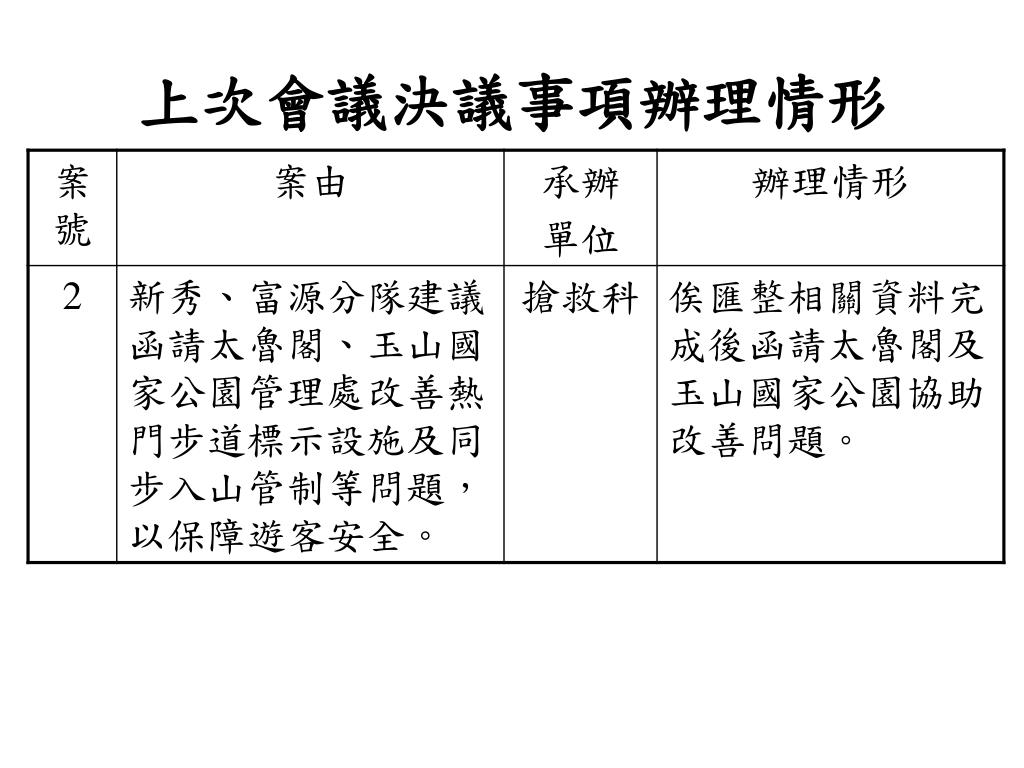 上次會議決議事項辦理情形

| 案號 | 案由 | 承辦單位 | 辦理情形 |
|---|---|---|---|
| 2 | 新秀、富源分隊建議函請太魯閣、玉山國家公園管理處改善熱門步道標示設施及同步入山管制等問題，以保障遊客安全。 | 搶救科 | 俟匯整相關資料完成後函請太魯閣及玉山國家公園協助改善問題。 |